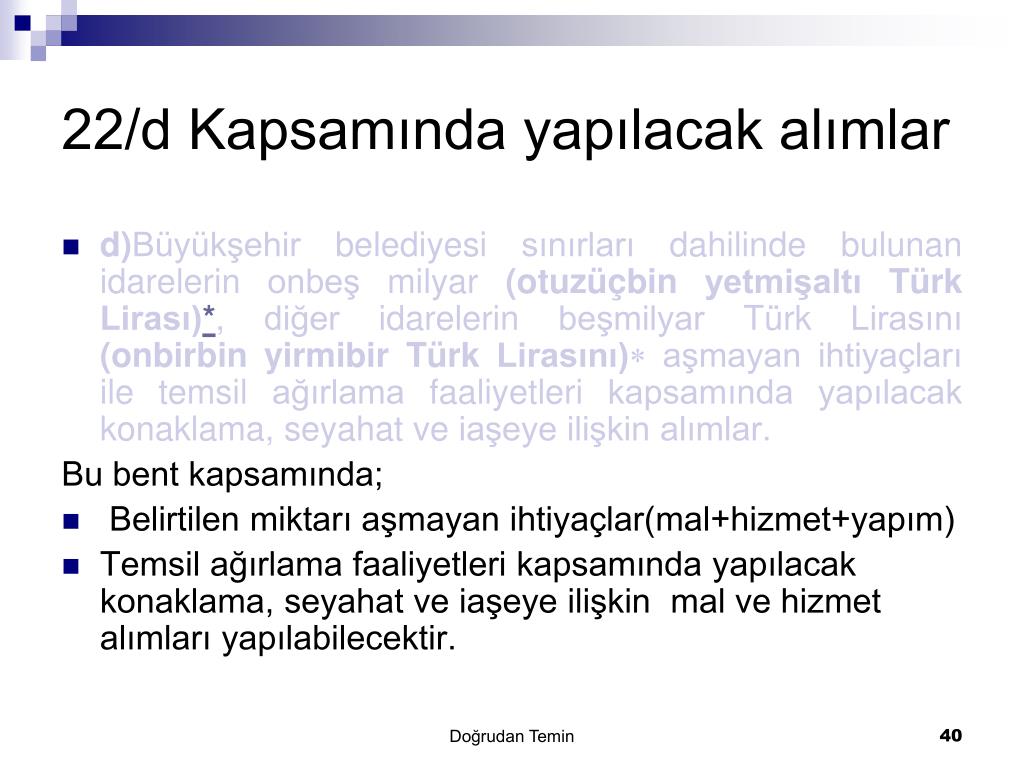 22/d Kapsamında yapılacak alımlar

d)Büyükşehir belediyesi sınırları dahilinde bulunan idarelerin onbeş milyar (otuzüçbin yetmişaltı Türk Lirası)*, diğer idarelerin beşmilyar Türk Lirasını (onbirbin yirmibir Türk Lirasını)* aşmayan ihtiyaçları ile temsil ağırlama faaliyetleri kapsamında yapılacak konaklama, seyahat ve iaşeye ilişkin alımlar.

Bu bent kapsamında;

Belirtilen miktarı aşmayan ihtiyaçlar(mal+hizmet+yapım)

Temsil ağırlama faaliyetleri kapsamında yapılacak konaklama, seyahat ve iaşeye ilişkin mal ve hizmet alımları yapılabilecektir.

Doğrudan Temin

40